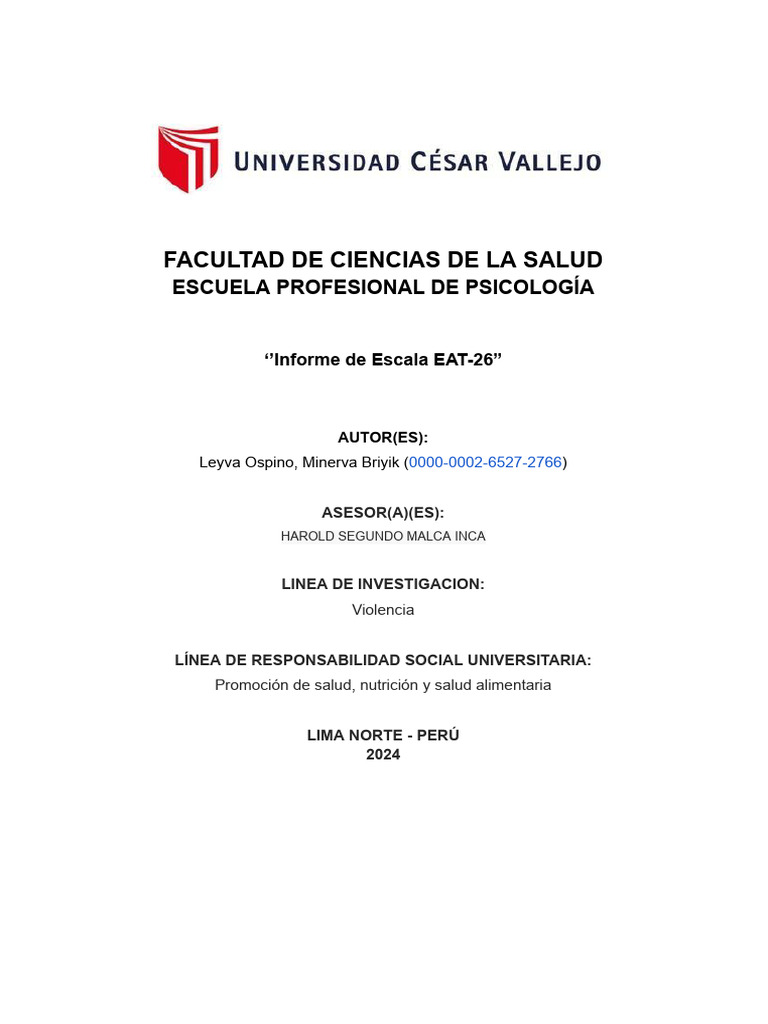 UNIVERSIDAD CÉSAR VALLEJO

FACULTAD DE CIENCIAS DE LA SALUD
ESCUELA PROFESIONAL DE PSICOLOGÍA

‘’Informe de Escala EAT-26”

AUTOR(ES):
Leyva Ospino, Minerva Briyik (0000-0002-6527-2766)

ASESOR(A)(ES):
HAROLD SEGUNDO MALCA INCA

LINEA DE INVESTIGACION:
Violencia

LÍNEA DE RESPONSABILIDAD SOCIAL UNIVERSITARIA:
Promoción de salud, nutrición y salud alimentaria

LIMA NORTE - PERÚ
2024